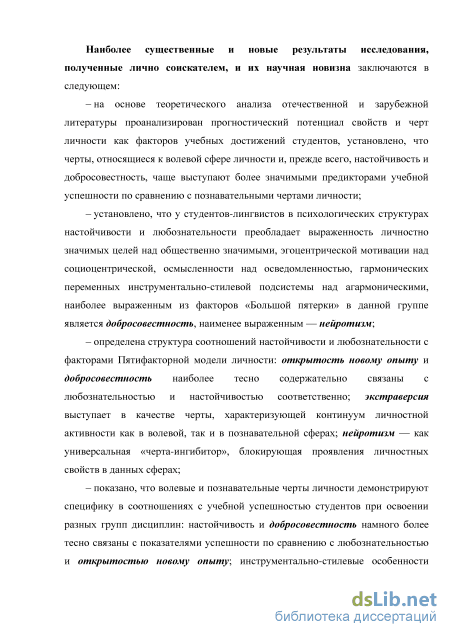 Наиболее существенные и новые результаты исследования, полученные лично соискателем, и их научная новизна заключаются в следующем:

– на основе теоретического анализа отечественной и зарубежной литературы проанализирован прогностический потенциал свойств и черт личности как факторов учебных достижений студентов, установлено, что черты, относящиеся к волевой сфере личности и, прежде всего, настойчивость и добросовестность, чаще выступают более значимыми предикторами учебной успешности по сравнению с познавательными чертами личности;

– установлено, что у студентов-лингвистов в психологических структурах настойчивости и любознательности преобладает выраженность личностно значимых целей над общественно значимыми, эгоцентрической мотивации над социоцентрической, осмысленности над осведомленностью, гармонических переменных инструментально-стилевой подсистемы над агармоническими, наиболее выраженным из факторов «Большой пятерки» в данной группе является добросовестность, наименее выраженным — нейротизм;

– определена структура соотношений настойчивости и любознательности с факторами Пятифакторной модели личности: открытость новому опыту и добросовестность наиболее тесно содержательно связаны с любознательностью и настойчивостью соответственно; экстраверсия выступает в качестве черты, характеризующей континуум личностной активности как в волевой, так и в познавательной сферах; нейротизм — как универсальная «черта-ингибитор», блокирующая проявления личностных свойств в данных сферах;

– показано, что волевые и познавательные черты личности демонстрируют специфику в соотношениях с учебной успешностью студентов при освоении разных групп дисциплин: настойчивость и добросовестность намного более тесно связаны с показателями успешности по сравнению с любознательностью и открытостью новому опыту; инструментально-стилевые особенности

dsLib.net
библиотека диссертаций